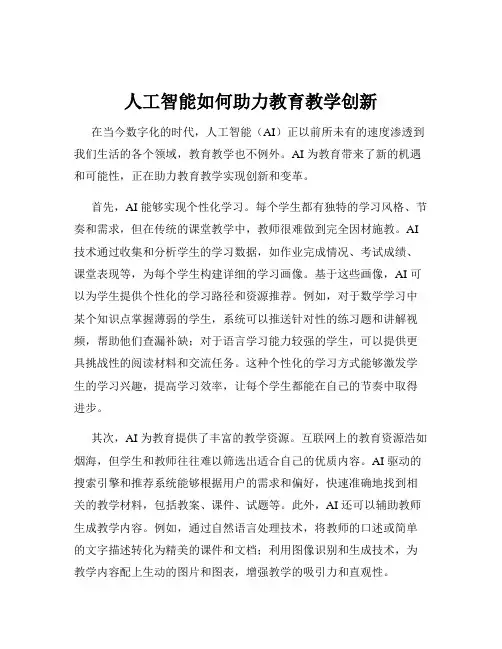 人工智能如何助力教育教学创新

在当今数字化的时代，人工智能（AI）正以前所未有的速度渗透到我们生活的各个领域，教育教学也不例外。AI 为教育带来了新的机遇和可能性，正在助力教育教学实现创新和变革。

首先，AI 能够实现个性化学习。每个学生都有独特的学习风格、节奏和需求，但在传统的课堂教学中，教师很难做到完全因材施教。AI 技术通过收集和分析学生的学习数据，如作业完成情况、考试成绩、课堂表现等，为每个学生构建详细的学习画像。基于这些画像，AI 可以为学生提供个性化的学习路径和资源推荐。例如，对于数学学习中某个知识点掌握薄弱的学生，系统可以推送针对性的练习题和讲解视频，帮助他们查漏补缺；对于语言学习能力较强的学生，可以提供更具挑战性的阅读材料和交流任务。这种个性化的学习方式能够激发学生的学习兴趣，提高学习效率，让每个学生都能在自己的节奏中取得进步。

其次，AI 为教育提供了丰富的教学资源。互联网上的教育资源浩如烟海，但学生和教师往往难以筛选出适合自己的优质内容。AI 驱动的搜索引擎和推荐系统能够根据用户的需求和偏好，快速准确地找到相关的教学材料，包括教案、课件、试题等。此外，AI 还可以辅助教师生成教学内容。例如，通过自然语言处理技术，将教师的口述或简单的文字描述转化为精美的课件和文档；利用图像识别和生成技术，为教学内容配上生动的图片和图表，增强教学的吸引力和直观性。